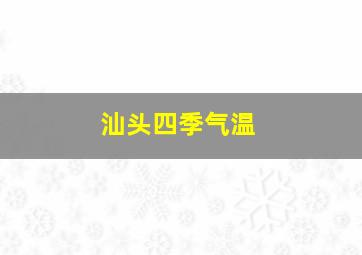 汕头四季气温